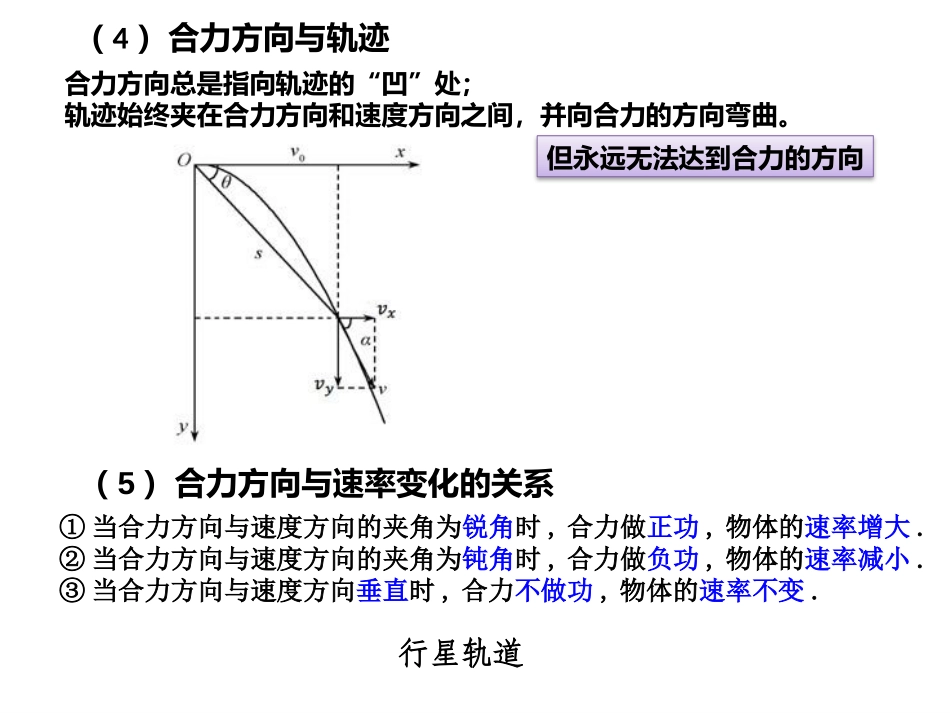 （4）合力方向与轨迹

合力方向总是指向轨迹的“凹”处；
轨迹始终夹在合力方向和速度方向之间，并向合力的方向弯曲。

但永远无法达到合力的方向

$O$ $v_0$ $x$ $\theta$ $s$ $v_x$ $\alpha$ $v_y$ $v$ $y$

（5）合力方向与速率变化的关系

① 当合力方向与速度方向的夹角为锐角时，合力做正功，物体的速率增大．
② 当合力方向与速度方向的夹角为钝角时，合力做负功，物体的速率减小．
③ 当合力方向与速度方向垂直时，合力不做功，物体的速率不变．

行星轨道